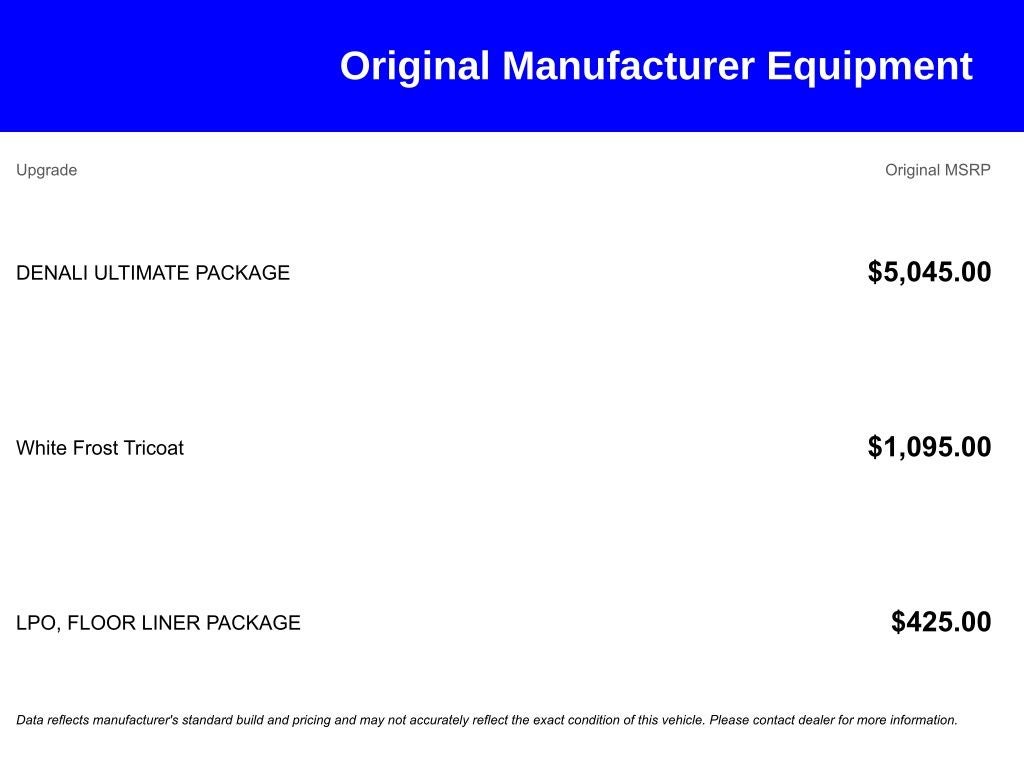 Original Manufacturer Equipment

| Upgrade | Original MSRP |
|---|---|
| DENALI ULTIMATE PACKAGE | $5,045.00 |
| White Frost Tricoat | $1,095.00 |
| LPO, FLOOR LINER PACKAGE | $425.00 |

Data reflects manufacturer's standard build and pricing and may not accurately reflect the exact condition of this vehicle. Please contact dealer for more information.